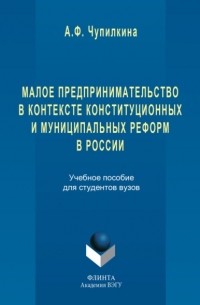 А.Ф. Чупилкина

МАЛОЕ ПРЕДПРИНИМАТЕЛЬСТВО В КОНТЕКСТЕ КОНСТИТУЦИОННЫХ И МУНИЦИПАЛЬНЫХ РЕФОРМ В РОССИИ

Учебное пособие для студентов вузов

ФЛИНТА
Академия ВЭГУ